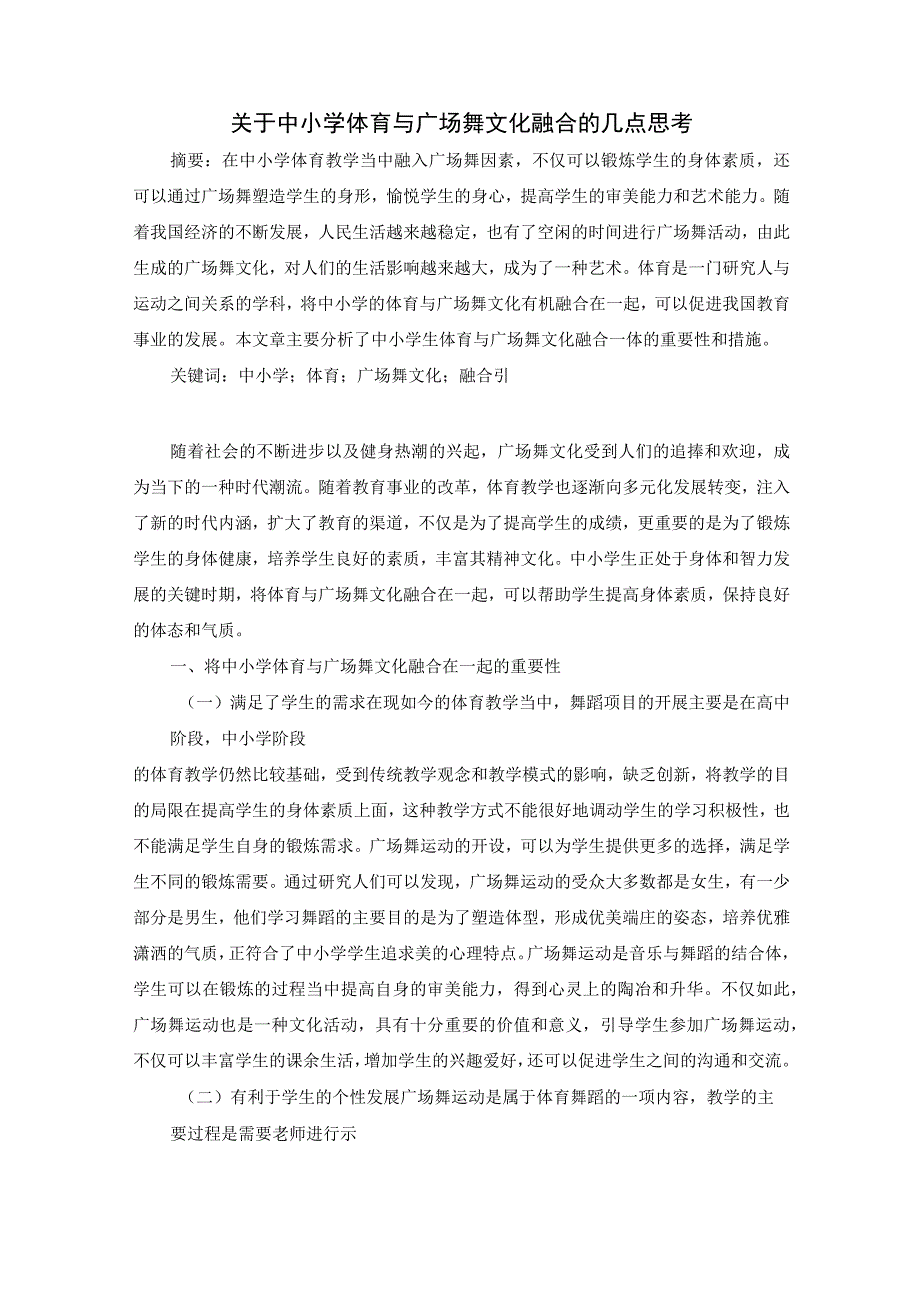 关于中小学体育与广场舞文化融合的几点思考

摘要：在中小学体育教学当中融入广场舞因素，不仅可以锻炼学生的身体素质，还可以通过广场舞塑造学生的身形，愉悦学生的身心，提高学生的审美能力和艺术能力。随着我国经济的不断发展，人民生活越来越稳定，也有了空闲的时间进行广场舞活动，由此生成的广场舞文化，对人们的生活影响越来越大，成为了一种艺术。体育是一门研究人与运动之间关系的学科，将中小学的体育与广场舞文化有机融合在一起，可以促进我国教育事业的发展。本文章主要分析了中小学生体育与广场舞文化融合一体的重要性和措施。

关键词：中小学；体育；广场舞文化；融合引

随着社会的不断进步以及健身热潮的兴起，广场舞文化受到人们的追捧和欢迎，成为当下的一种时代潮流。随着教育事业的改革，体育教学也逐渐向多元化发展转变，注入了新的时代内涵，扩大了教育的渠道，不仅是为了提高学生的成绩，更重要的是为了锻炼学生的身体健康，培养学生良好的素质，丰富其精神文化。中小学生正处于身体和智力发展的关键时期，将体育与广场舞文化融合在一起，可以帮助学生提高身体素质，保持良好的体态和气质。

一、将中小学体育与广场舞文化融合在一起的重要性

（一）满足了学生的需求在现如今的体育教学当中，舞蹈项目的开展主要是在高中阶段，中小学阶段

的体育教学仍然比较基础，受到传统教学观念和教学模式的影响，缺乏创新，将教学的目的局限在提高学生的身体素质上面，这种教学方式不能很好地调动学生的学习积极性，也不能满足学生自身的锻炼需求。广场舞运动的开设，可以为学生提供更多的选择，满足学生不同的锻炼需要。通过研究人们可以发现，广场舞运动的受众大多数都是女生，有一少部分是男生，他们学习舞蹈的主要目的是为了塑造体型，形成优美端庄的姿态，培养优雅潇洒的气质，正符合了中小学学生追求美的心理特点。广场舞运动是音乐与舞蹈的结合体，学生可以在锻炼的过程当中提高自身的审美能力，得到心灵上的陶冶和升华。不仅如此，广场舞运动也是一种文化活动，具有十分重要的价值和意义，引导学生参加广场舞运动，不仅可以丰富学生的课余生活，增加学生的兴趣爱好，还可以促进学生之间的沟通和交流。

（二）有利于学生的个性发展广场舞运动是属于体育舞蹈的一项内容，教学的主要过程是需要老师进行示